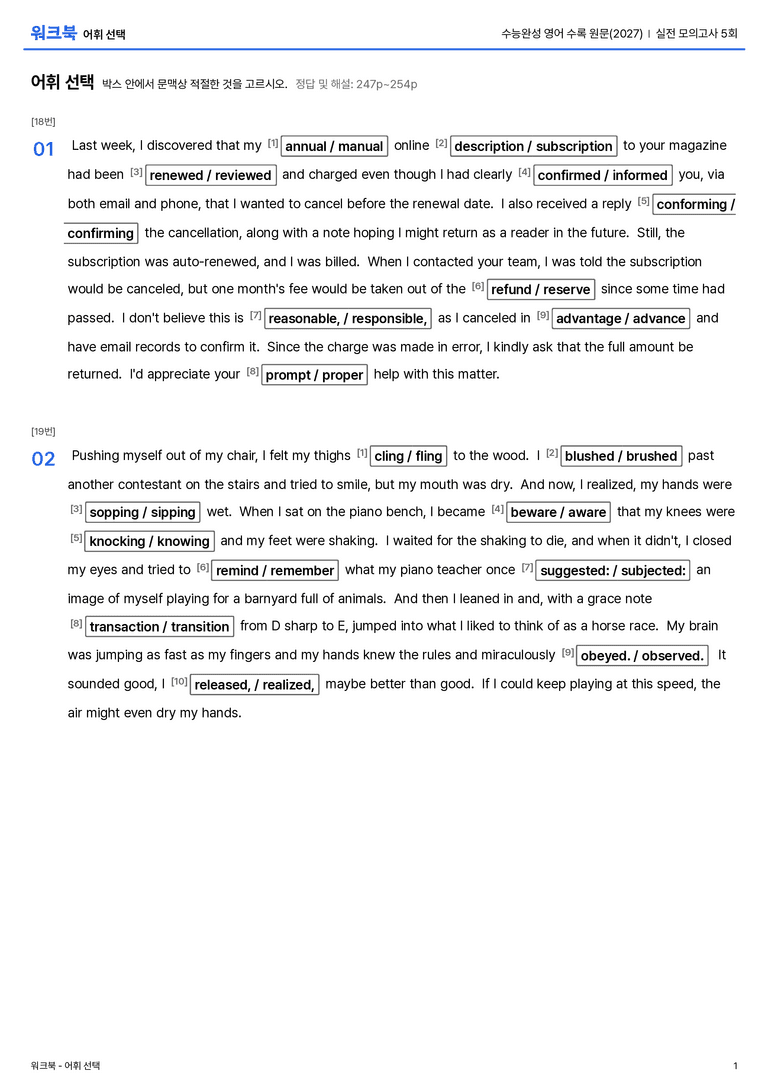 워크북 어휘 선택

수능완성 영어 수록 원문(2027) | 실전 모의고사 5회

어휘 선택 박스 안에서 문맥상 적절한 것을 고르시오. 정답 및 해설: 247p~254p

[18번]

01 Last week, I discovered that my $^{[1]}$ annual / manual online $^{[2]}$ description / subscription to your magazine had been $^{[3]}$ renewed / reviewed and charged even though I had clearly $^{[4]}$ confirmed / informed you, via both email and phone, that I wanted to cancel before the renewal date. I also received a reply $^{[5]}$ conforming / confirming the cancellation, along with a note hoping I might return as a reader in the future. Still, the subscription was auto-renewed, and I was billed. When I contacted your team, I was told the subscription would be canceled, but one month's fee would be taken out of the $^{[6]}$ refund / reserve since some time had passed. I don't believe this is $^{[7]}$ reasonable, / responsible, as I canceled in $^{[9]}$ advantage / advance and have email records to confirm it. Since the charge was made in error, I kindly ask that the full amount be returned. I'd appreciate your $^{[8]}$ prompt / proper help with this matter.

[19번]

02 Pushing myself out of my chair, I felt my thighs $^{[1]}$ cling / fling to the wood. I $^{[2]}$ blushed / brushed past another contestant on the stairs and tried to smile, but my mouth was dry. And now, I realized, my hands were $^{[3]}$ sopping / sipping wet. When I sat on the piano bench, I became $^{[4]}$ beware / aware that my knees were $^{[5]}$ knocking / knowing and my feet were shaking. I waited for the shaking to die, and when it didn't, I closed my eyes and tried to $^{[6]}$ remind / remember what my piano teacher once $^{[7]}$ suggested: / subjected: an image of myself playing for a barnyard full of animals. And then I leaned in and, with a grace note $^{[8]}$ transaction / transition from D sharp to E, jumped into what I liked to think of as a horse race. My brain was jumping as fast as my fingers and my hands knew the rules and miraculously $^{[9]}$ obeyed. / observed. It sounded good, I $^{[10]}$ released, / realized, maybe better than good. If I could keep playing at this speed, the air might even dry my hands.

워크북 - 어휘 선택

1